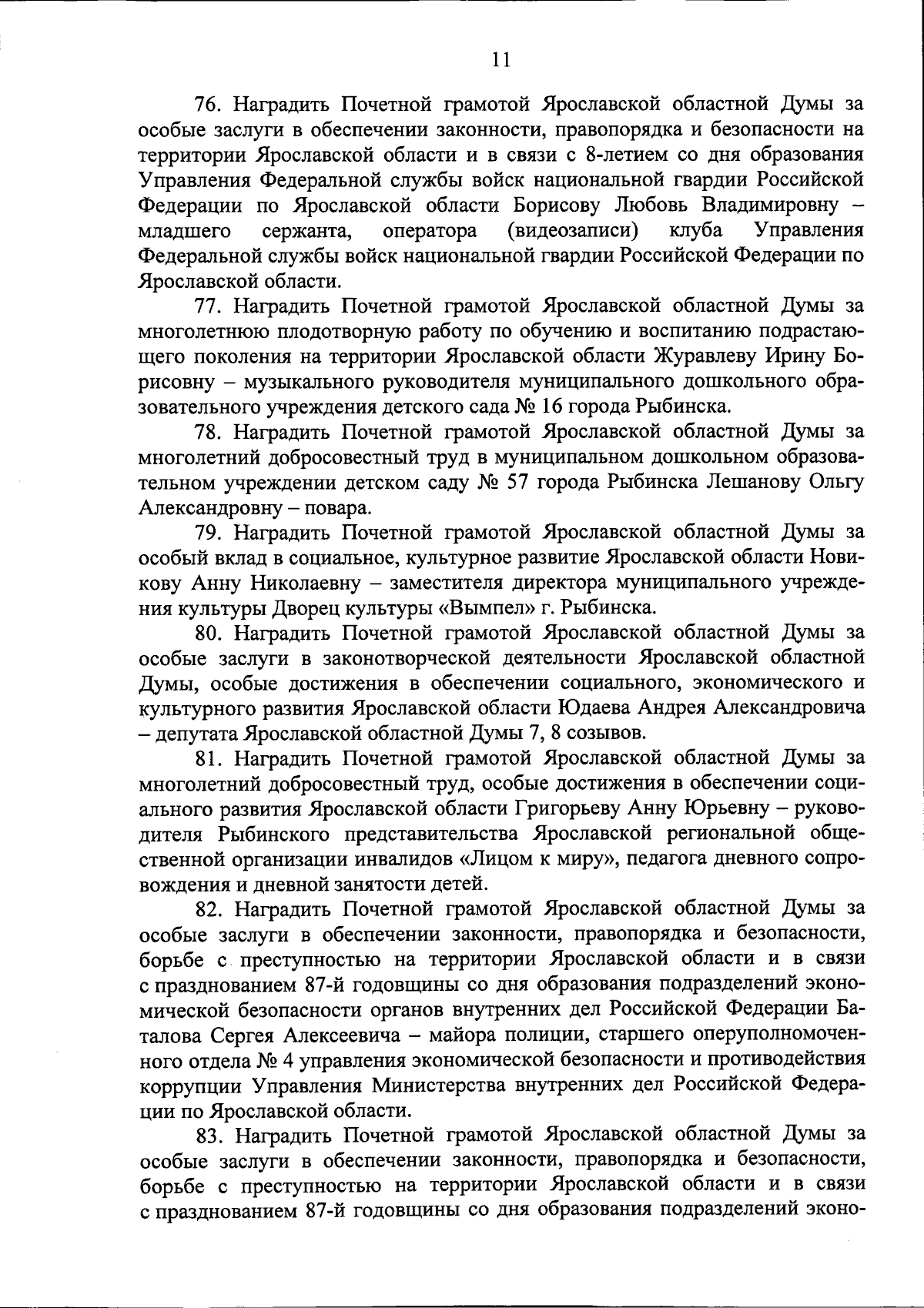 11

76. Наградить Почетной грамотой Ярославской областной Думы за особые заслуги в обеспечении законности, правопорядка и безопасности на территории Ярославской области и в связи с 8-летием со дня образования Управления Федеральной службы войск национальной гвардии Российской Федерации по Ярославской области Борисову Любовь Владимировну – младшего сержанта, оператора (видеозаписи) клуба Управления Федеральной службы войск национальной гвардии Российской Федерации по Ярославской области.

77. Наградить Почетной грамотой Ярославской областной Думы за многолетнюю плодотворную работу по обучению и воспитанию подрастающего поколения на территории Ярославской области Журавлеву Ирину Борисовну – музыкального руководителя муниципального дошкольного образовательного учреждения детского сада № 16 города Рыбинска.

78. Наградить Почетной грамотой Ярославской областной Думы за многолетний добросовестный труд в муниципальном дошкольном образовательном учреждении детском саду № 57 города Рыбинска Лешанову Ольгу Александровну – повара.

79. Наградить Почетной грамотой Ярославской областной Думы за особый вклад в социальное, культурное развитие Ярославской области Новикову Анну Николаевну – заместителя директора муниципального учреждения культуры Дворец культуры «Вымпел» г. Рыбинска.

80. Наградить Почетной грамотой Ярославской областной Думы за особые заслуги в законотворческой деятельности Ярославской областной Думы, особые достижения в обеспечении социального, экономического и культурного развития Ярославской области Юдаева Андрея Александровича – депутата Ярославской областной Думы 7, 8 созывов.

81. Наградить Почетной грамотой Ярославской областной Думы за многолетний добросовестный труд, особые достижения в обеспечении социального развития Ярославской области Григорьеву Анну Юрьевну – руководителя Рыбинского представительства Ярославской региональной общественной организации инвалидов «Лицом к миру», педагога дневного сопровождения и дневной занятости детей.

82. Наградить Почетной грамотой Ярославской областной Думы за особые заслуги в обеспечении законности, правопорядка и безопасности, борьбе с преступностью на территории Ярославской области и в связи с празднованием 87-й годовщины со дня образования подразделений экономической безопасности органов внутренних дел Российской Федерации Баталова Сергея Алексеевича – майора полиции, старшего оперуполномоченного отдела № 4 управления экономической безопасности и противодействия коррупции Управления Министерства внутренних дел Российской Федерации по Ярославской области.

83. Наградить Почетной грамотой Ярославской областной Думы за особые заслуги в обеспечении законности, правопорядка и безопасности, борьбе с преступностью на территории Ярославской области и в связи с празднованием 87-й годовщины со дня образования подразделений эконо-